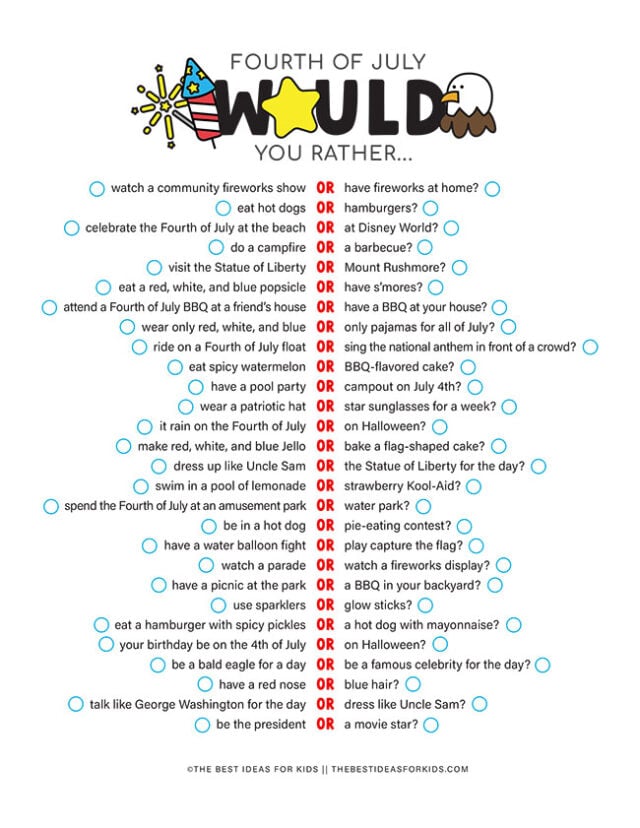 FOURTH OF JULY
WOULD
YOU RATHER...

watch a community fireworks show OR have fireworks at home?
eat hot dogs OR hamburgers?
celebrate the Fourth of July at the beach OR at Disney World?
do a campfire OR a barbecue?
visit the Statue of Liberty OR Mount Rushmore?
eat a red, white, and blue popsicle OR have s'mores?
attend a Fourth of July BBQ at a friend's house OR have a BBQ at your house?
wear only red, white, and blue OR only pajamas for all of July?
ride on a Fourth of July float OR sing the national anthem in front of a crowd?
eat spicy watermelon OR BBQ-flavored cake?
have a pool party OR campout on July 4th?
wear a patriotic hat OR star sunglasses for a week?
it rain on the Fourth of July OR on Halloween?
make red, white, and blue Jello OR bake a flag-shaped cake?
dress up like Uncle Sam OR the Statue of Liberty for the day?
swim in a pool of lemonade OR strawberry Kool-Aid?
spend the Fourth of July at an amusement park OR water park?
be in a hot dog OR pie-eating contest?
have a water balloon fight OR play capture the flag?
watch a parade OR watch a fireworks display?
have a picnic at the park OR a BBQ in your backyard?
use sparklers OR glow sticks?
eat a hamburger with spicy pickles OR a hot dog with mayonnaise?
your birthday be on the 4th of July OR on Halloween?
be a bald eagle for a day OR be a famous celebrity for the day?
have a red nose OR blue hair?
talk like George Washington for the day OR dress like Uncle Sam?
be the president OR a movie star?

©THE BEST IDEAS FOR KIDS || THEBESTIDEASFORKIDS.COM